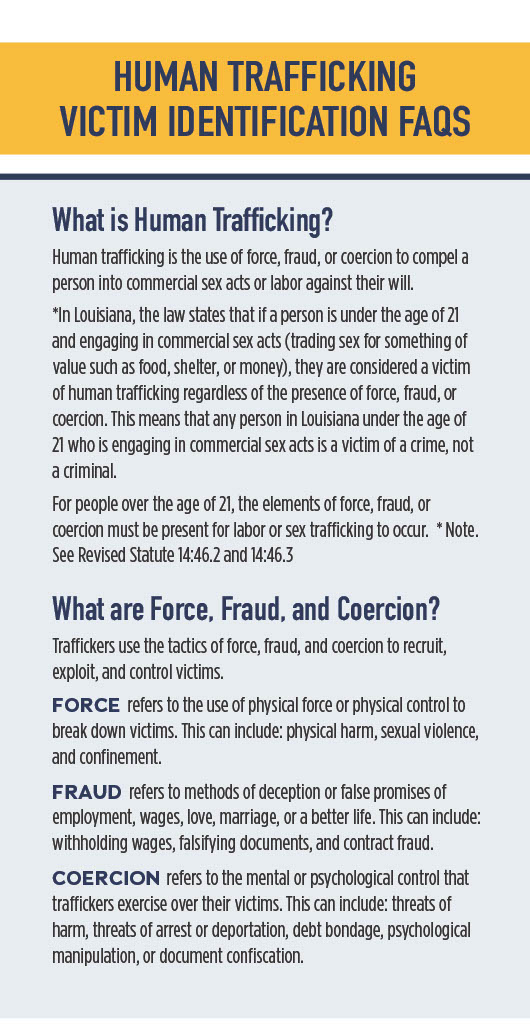 HUMAN TRAFFICKING VICTIM IDENTIFICATION FAQS

What is Human Trafficking?

Human trafficking is the use of force, fraud, or coercion to compel a person into commercial sex acts or labor against their will.

*In Louisiana, the law states that if a person is under the age of 21 and engaging in commercial sex acts (trading sex for something of value such as food, shelter, or money), they are considered a victim of human trafficking regardless of the presence of force, fraud, or coercion. This means that any person in Louisiana under the age of 21 who is engaging in commercial sex acts is a victim of a crime, not a criminal.

For people over the age of 21, the elements of force, fraud, or coercion must be present for labor or sex trafficking to occur. * Note. See Revised Statute 14:46.2 and 14:46.3

What are Force, Fraud, and Coercion?

Traffickers use the tactics of force, fraud, and coercion to recruit, exploit, and control victims.

FORCE refers to the use of physical force or physical control to break down victims. This can include: physical harm, sexual violence, and confinement.

FRAUD refers to methods of deception or false promises of employment, wages, love, marriage, or a better life. This can include: withholding wages, falsifying documents, and contract fraud.

COERCION refers to the mental or psychological control that traffickers exercise over their victims. This can include: threats of harm, threats of arrest or deportation, debt bondage, psychological manipulation, or document confiscation.